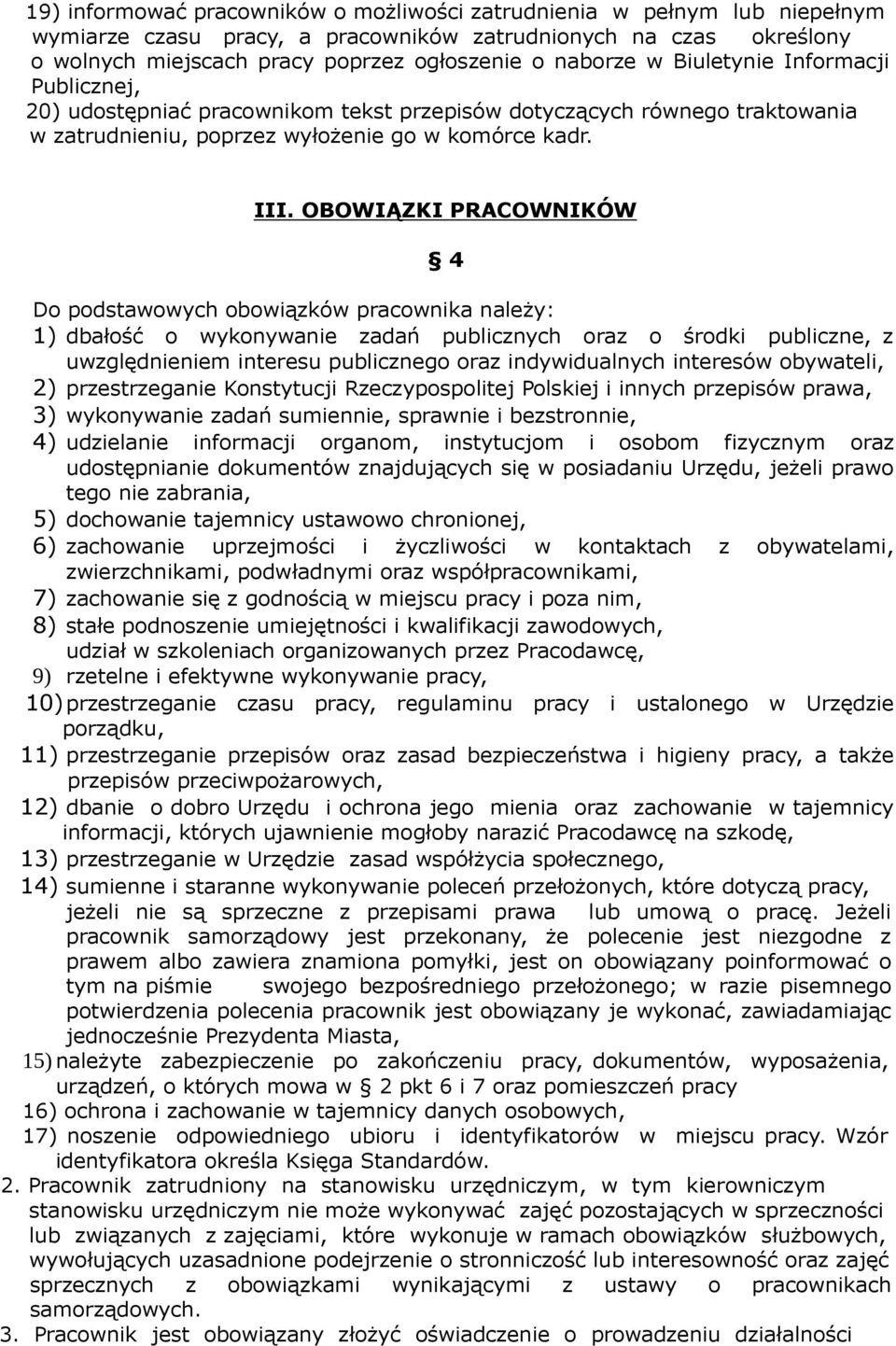 19) informować pracowników o możliwości zatrudnienia w pełnym lub niepełnym wymiarze czasu pracy, a pracowników zatrudnionych na czas określony o wolnych miejscach pracy poprzez ogłoszenie o naborze w Biuletynie Informacji Publicznej,
20) udostępniać pracownikom tekst przepisów dotyczących równego traktowania w zatrudnieniu, poprzez wyłożenie go w komórce kadr.

III. OBOWIĄZKI PRACOWNIKÓW

§ 4

Do podstawowych obowiązków pracownika należy:
1) dbałość o wykonywanie zadań publicznych oraz o środki publiczne, z uwzględnieniem interesu publicznego oraz indywidualnych interesów obywateli,
2) przestrzeganie Konstytucji Rzeczypospolitej Polskiej i innych przepisów prawa,
3) wykonywanie zadań sumiennie, sprawnie i bezstronnie,
4) udzielanie informacji organom, instytucjom i osobom fizycznym oraz udostępnianie dokumentów znajdujących się w posiadaniu Urzędu, jeżeli prawo tego nie zabrania,
5) dochowanie tajemnicy ustawowo chronionej,
6) zachowanie uprzejmości i życzliwości w kontaktach z obywatelami, zwierzchnikami, podwładnymi oraz współpracownikami,
7) zachowanie się z godnością w miejscu pracy i poza nim,
8) stałe podnoszenie umiejętności i kwalifikacji zawodowych, udział w szkoleniach organizowanych przez Pracodawcę,
9) rzetelne i efektywne wykonywanie pracy,
10) przestrzeganie czasu pracy, regulaminu pracy i ustalonego w Urzędzie porządku,
11) przestrzeganie przepisów oraz zasad bezpieczeństwa i higieny pracy, a także przepisów przeciwpożarowych,
12) dbanie o dobro Urzędu i ochrona jego mienia oraz zachowanie w tajemnicy informacji, których ujawnienie mogłoby narazić Pracodawcę na szkodę,
13) przestrzeganie w Urzędzie zasad współżycia społecznego,
14) sumienne i staranne wykonywanie poleceń przełożonych, które dotyczą pracy, jeżeli nie są sprzeczne z przepisami prawa lub umową o pracę. Jeżeli pracownik samorządowy jest przekonany, że polecenie jest niezgodne z prawem albo zawiera znamiona pomyłki, jest on obowiązany poinformować o tym na piśmie swojego bezpośredniego przełożonego; w razie pisemnego potwierdzenia polecenia pracownik jest obowiązany je wykonać, zawiadamiając jednocześnie Prezydenta Miasta,
15) należyte zabezpieczenie po zakończeniu pracy, dokumentów, wyposażenia, urządzeń, o których mowa w § 2 pkt 6 i 7 oraz pomieszczeń pracy
16) ochrona i zachowanie w tajemnicy danych osobowych,
17) noszenie odpowiedniego ubioru i identyfikatorów w miejscu pracy. Wzór identyfikatora określa Księga Standardów.
2. Pracownik zatrudniony na stanowisku urzędniczym, w tym kierowniczym stanowisku urzędniczym nie może wykonywać zajęć pozostających w sprzeczności lub związanych z zajęciami, które wykonuje w ramach obowiązków służbowych, wywołujących uzasadnione podejrzenie o stronniczość lub interesowność oraz zajęć sprzecznych z obowiązkami wynikającymi z ustawy o pracownikach samorządowych.
3. Pracownik jest obowiązany złożyć oświadczenie o prowadzeniu działalności